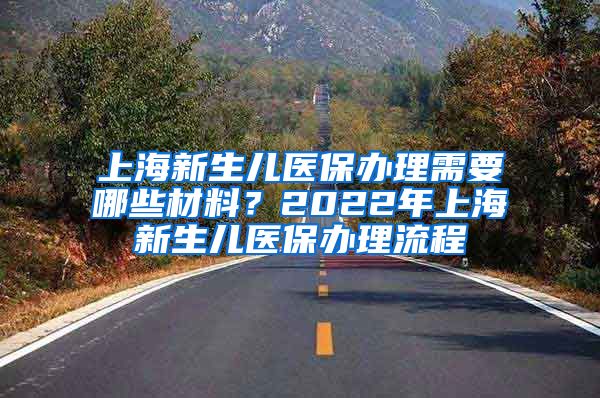 上海新生儿医保办理需要哪些材料？2022年上海新生儿医保办理流程